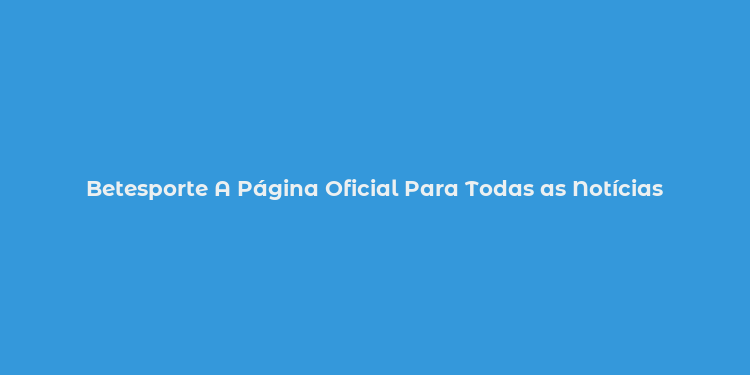 Betesporte A Página Oficial Para Todas as Notícias